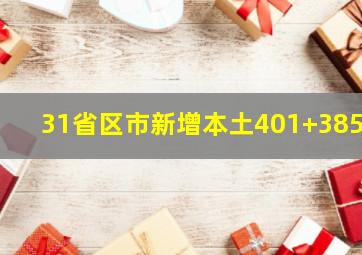 31省区市新增本土401+385